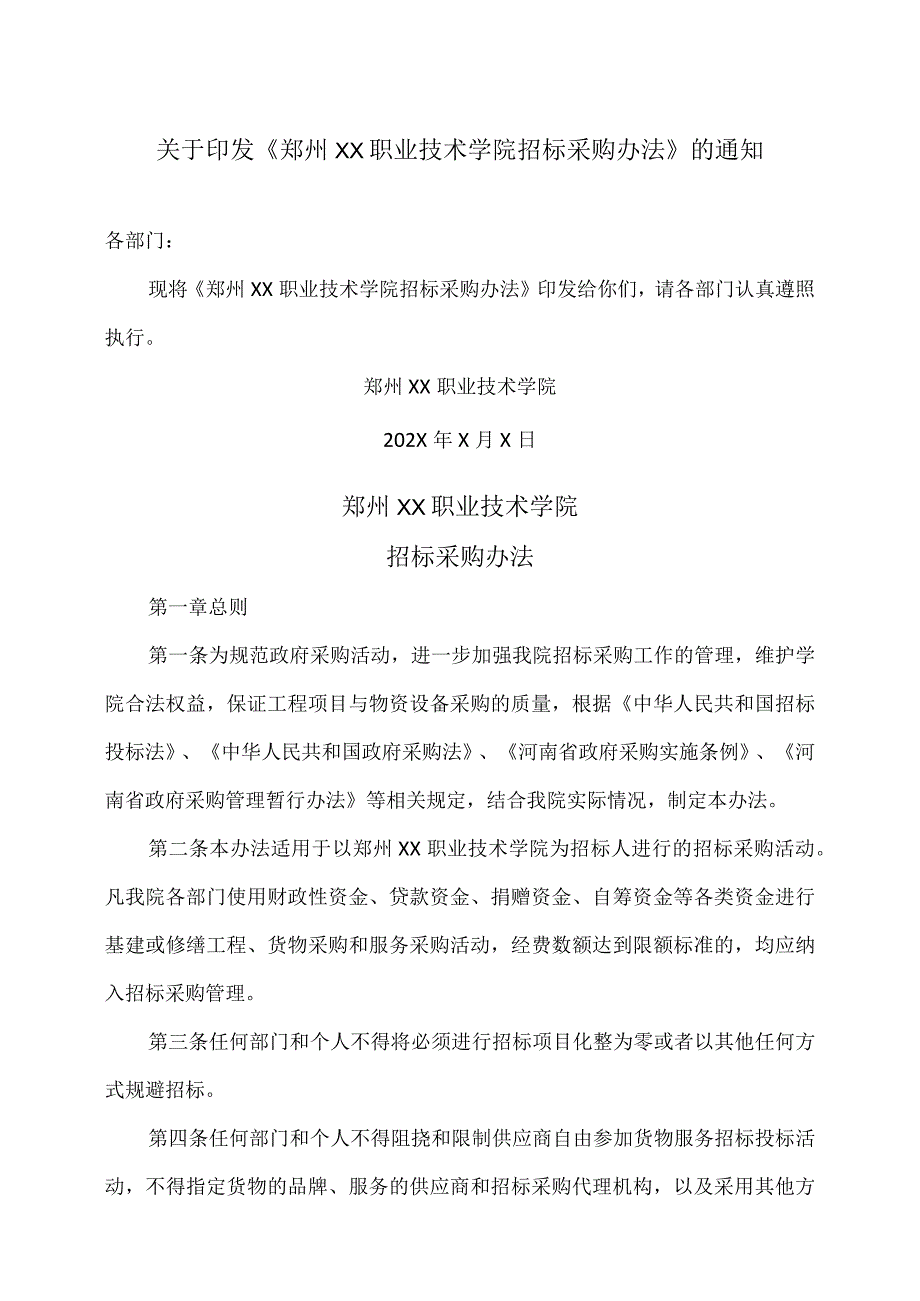 关于印发《郑州XX职业技术学院招标采购办法》的通知

各部门：

现将《郑州XX职业技术学院招标采购办法》印发给你们，请各部门认真遵照执行。

郑州XX职业技术学院

202X年X月X日

郑州XX职业技术学院

招标采购办法

第一章总则

第一条为规范政府采购活动，进一步加强我院招标采购工作的管理，维护学院合法权益，保证工程项目与物资设备采购的质量，根据《中华人民共和国招标投标法》、《中华人民共和国政府采购法》、《河南省政府采购实施条例》、《河南省政府采购管理暂行办法》等相关规定，结合我院实际情况，制定本办法。

第二条本办法适用于以郑州XX职业技术学院为招标人进行的招标采购活动。凡我院各部门使用财政性资金、贷款资金、捐赠资金、自筹资金等各类资金进行基建或修缮工程、货物采购和服务采购活动，经费数额达到限额标准的，均应纳入招标采购管理。

第三条任何部门和个人不得将必须进行招标项目化整为零或者以其他任何方式规避招标。

第四条任何部门和个人不得阻挠和限制供应商自由参加货物服务招标投标活动，不得指定货物的品牌、服务的供应商和招标采购代理机构，以及采用其他方